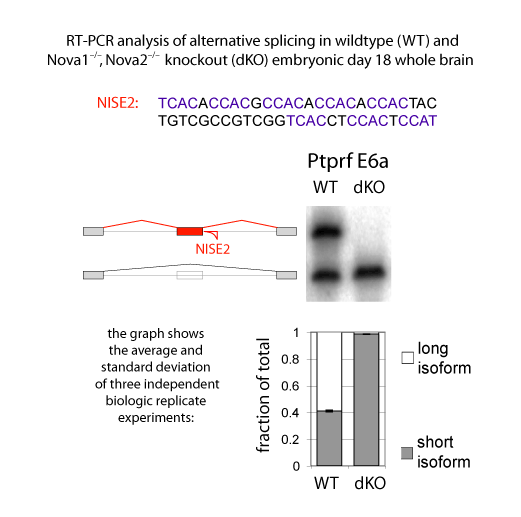 RT-PCR analysis of alternative splicing in wildtype (WT) and Nova1$^{-/-}$, Nova2$^{-/-}$ knockout (dKO) embryonic day 18 whole brain

NISE2: TCACACCACGCCACACCACACCACTAC
TGTCGCCGTCGGTCACCTCCACTCCAT

Ptprf E6a
WT dKO

NISE2

the graph shows the average and standard deviation of three independent biologic replicate experiments:

fraction of total
1
0.8
0.6
0.4
0.2
0
WT dKO

long isoform

short isoform